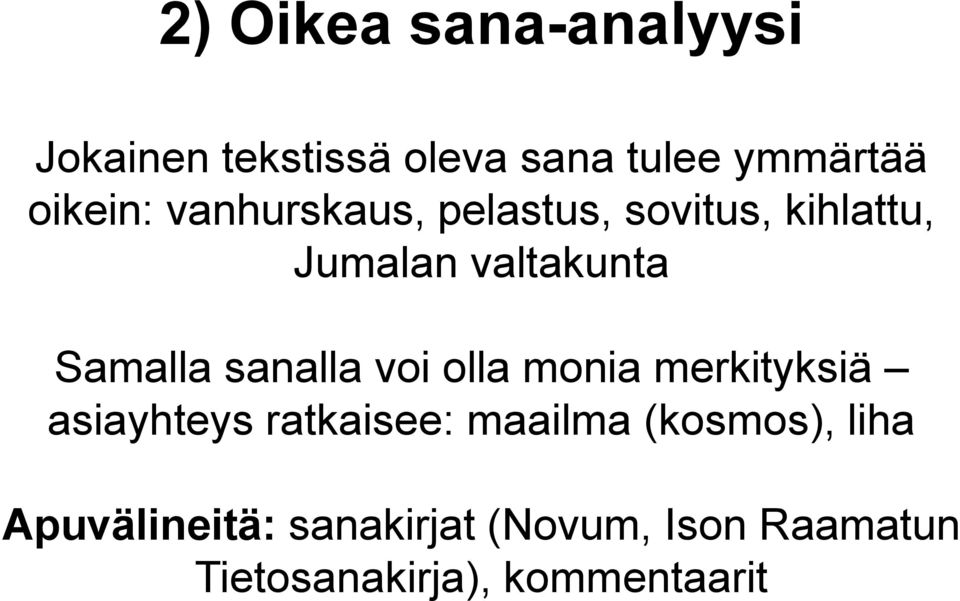 2) Oikea sana-analyysi

Jokainen tekstissä oleva sana tulee ymmärtää oikein: vanhurskaus, pelastus, sovitus, kihlattu, Jumalan valtakunta

Samalla sanalla voi olla monia merkityksiä – asiayhteys ratkaisee: maailma (kosmos), liha

Apuvälineitä: sanakirjat (Novum, Ison Raamatun Tietosanakirja), kommentaarit